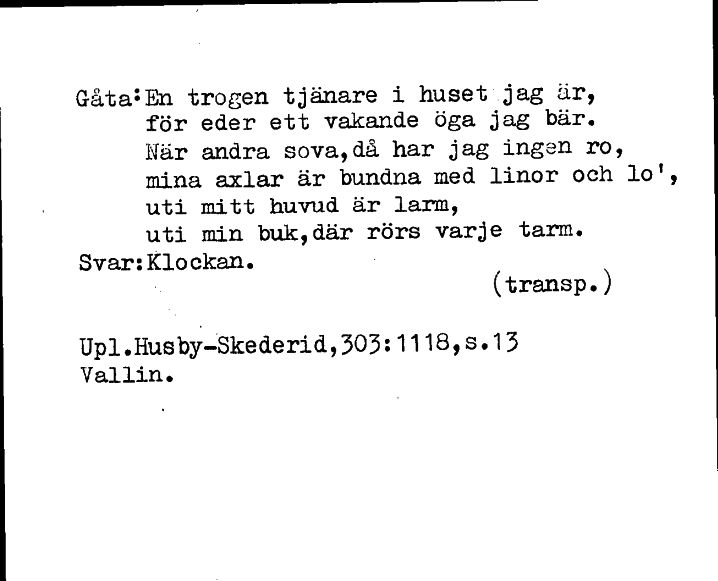 Gåta:En trogen tjänare i huset jag är,
för eder ett vakande öga jag bär.
När andra sova,då har jag ingen ro,
mina axlar är bundna med linor och lo',
uti mitt huvud är larm,
uti min buk,där rörs varje tarm.
Svar:Klockan.
(transp.)

Upl.Husby-Skederid,303:1118,s.13
Vallin.